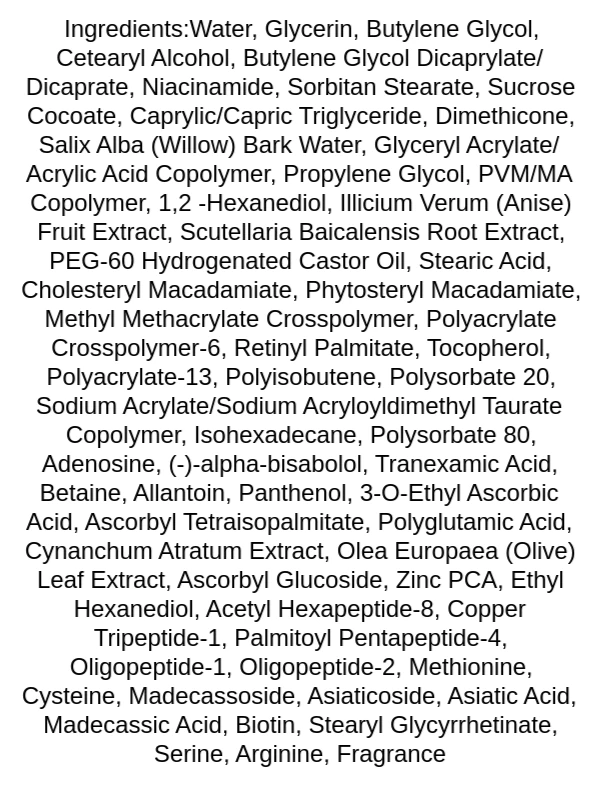 Ingredients:Water, Glycerin, Butylene Glycol, Cetearyl Alcohol, Butylene Glycol Dicaprylate/ Dicaprate, Niacinamide, Sorbitan Stearate, Sucrose Cocoate, Caprylic/Capric Triglyceride, Dimethicone, Salix Alba (Willow) Bark Water, Glyceryl Acrylate/ Acrylic Acid Copolymer, Propylene Glycol, PVM/MA Copolymer, 1,2 -Hexanediol, Illicium Verum (Anise) Fruit Extract, Scutellaria Baicalensis Root Extract, PEG-60 Hydrogenated Castor Oil, Stearic Acid, Cholesteryl Macadamiate, Phytosteryl Macadamiate, Methyl Methacrylate Crosspolymer, Polyacrylate Crosspolymer-6, Retinyl Palmitate, Tocopherol, Polyacrylate-13, Polyisobutene, Polysorbate 20, Sodium Acrylate/Sodium Acryloyldimethyl Taurate Copolymer, Isohexadecane, Polysorbate 80, Adenosine, (-)-alpha-bisabolol, Tranexamic Acid, Betaine, Allantoin, Panthenol, 3-O-Ethyl Ascorbic Acid, Ascorbyl Tetraisopalmitate, Polyglutamic Acid, Cynanchum Atratum Extract, Olea Europaea (Olive) Leaf Extract, Ascorbyl Glucoside, Zinc PCA, Ethyl Hexanediol, Acetyl Hexapeptide-8, Copper Tripeptide-1, Palmitoyl Pentapeptide-4, Oligopeptide-1, Oligopeptide-2, Methionine, Cysteine, Madecassoside, Asiaticoside, Asiatic Acid, Madecassic Acid, Biotin, Stearyl Glycyrrhetinate, Serine, Arginine, Fragrance